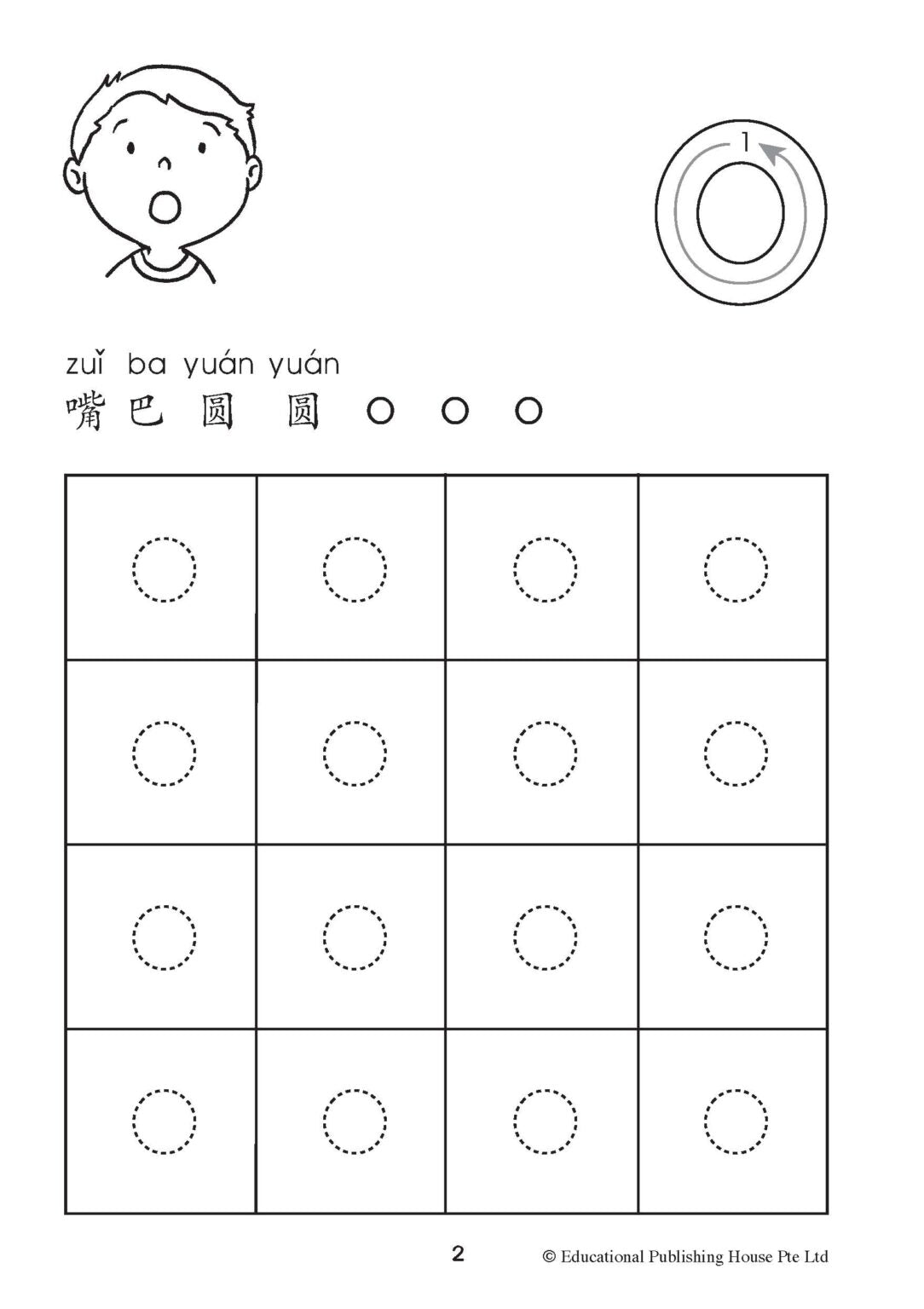 1
o

zuǐ ba yuán yuán
嘴 巴 圆 圆 o o o

| o | o | o | o |
|---|---|---|---|
| o | o | o | o |
| o | o | o | o |
| o | o | o | o |

2

© Educational Publishing House Pte Ltd